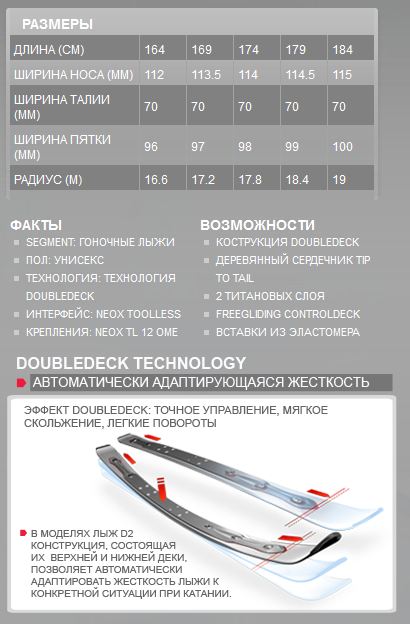 РАЗМЕРЫ

| ДЛИНА (СМ) | 164 | 169 | 174 | 179 | 184 |
|---|---|---|---|---|---|
| ШИРИНА НОСА (ММ) | 112 | 113.5 | 114 | 114.5 | 115 |
| ШИРИНА ТАЛИИ (ММ) | 70 | 70 | 70 | 70 | 70 |
| ШИРИНА ПЯТКИ (ММ) | 96 | 97 | 98 | 99 | 100 |
| РАДИУС (М) | 16.6 | 17.2 | 17.8 | 18.4 | 19 |

ФАКТЫ
SEGMENT: ГОНОЧНЫЕ ЛЫЖИ
ПОЛ: УНИСЕКС
ТЕХНОЛОГИЯ: ТЕХНОЛОГИЯ DOUBLEDECK
ИНТЕРФЕЙС: NEOX TOOLLESS
КРЕПЛЕНИЯ: NEOX TL 12 OME

ВОЗМОЖНОСТИ
КОСТРУКЦИЯ DOUBLEDECK
ДЕРЕВЯННЫЙ СЕРДЕЧНИК TIP TO TAIL
2 ТИТАНОВЫХ СЛОЯ
FREEGLIDING CONTROLDECK
ВСТАВКИ ИЗ ЭЛАСТОМЕРА

DOUBLEDECK TECHNOLOGY
АВТОМАТИЧЕСКИ АДАПТИРУЮЩАЯСЯ ЖЕСТКОСТЬ

ЭФФЕКТ DOUBLEDECK: ТОЧНОЕ УПРАВЛЕНИЕ, МЯГКОЕ СКОЛЬЖЕНИЕ, ЛЕГКИЕ ПОВОРОТЫ

В МОДЕЛЯХ ЛЫЖ D2 КОНСТРУКЦИЯ, СОСТОЯЩАЯ ИХ ВЕРХНЕЙ И НИЖНЕЙ ДЕКИ, ПОЗВОЛЯЕТ АВТОМАТИЧЕСКИ АДАПТИРОВАТЬ ЖЕСТКОСТЬ ЛЫЖИ К КОНКРЕТНОЙ СИТУАЦИИ ПРИ КАТАНИИ.